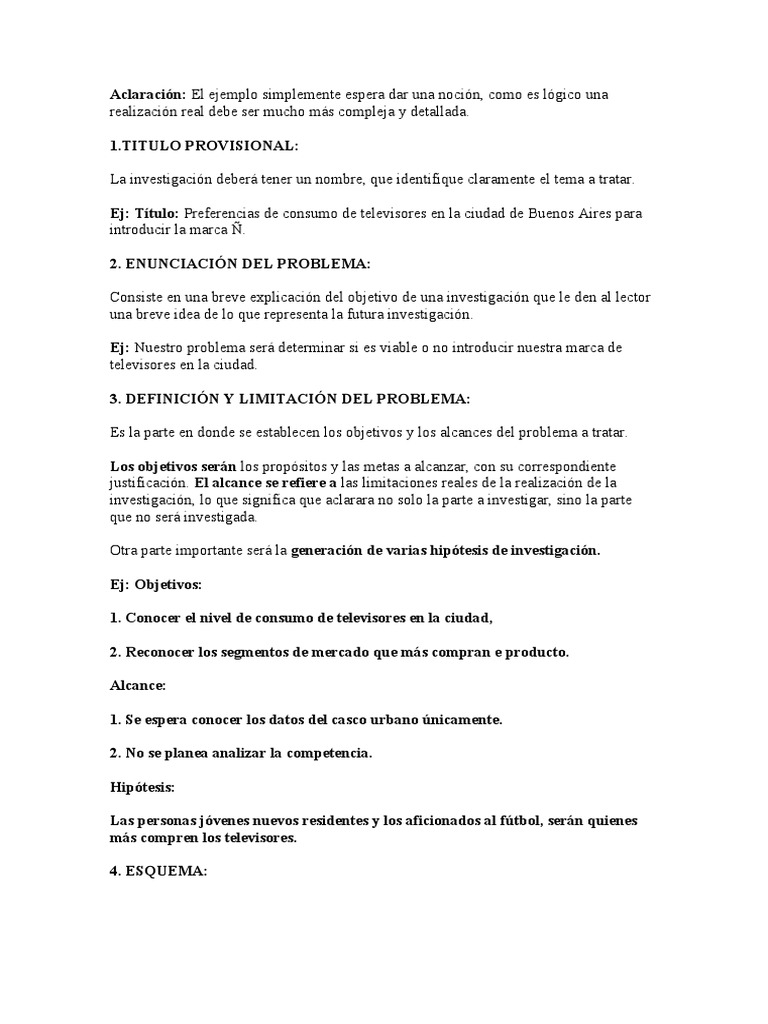 Aclaración: El ejemplo simplemente espera dar una noción, como es lógico una realización real debe ser mucho más compleja y detallada.

1.TITULO PROVISIONAL:

La investigación deberá tener un nombre, que identifique claramente el tema a tratar.

Ej: Título: Preferencias de consumo de televisores en la ciudad de Buenos Aires para introducir la marca Ñ.

2. ENUNCIACIÓN DEL PROBLEMA:

Consiste en una breve explicación del objetivo de una investigación que le den al lector una breve idea de lo que representa la futura investigación.

Ej: Nuestro problema será determinar si es viable o no introducir nuestra marca de televisores en la ciudad.

3. DEFINICIÓN Y LIMITACIÓN DEL PROBLEMA:

Es la parte en donde se establecen los objetivos y los alcances del problema a tratar.

Los objetivos serán los propósitos y las metas a alcanzar, con su correspondiente justificación. El alcance se refiere a las limitaciones reales de la realización de la investigación, lo que significa que aclarara no solo la parte a investigar, sino la parte que no será investigada.

Otra parte importante será la generación de varias hipótesis de investigación.

Ej: Objetivos:

1. Conocer el nivel de consumo de televisores en la ciudad,

2. Reconocer los segmentos de mercado que más compran e producto.

Alcance:

1. Se espera conocer los datos del casco urbano únicamente.

2. No se planea analizar la competencia.

Hipótesis:

Las personas jóvenes nuevos residentes y los aficionados al fútbol, serán quienes más compren los televisores.

4. ESQUEMA: